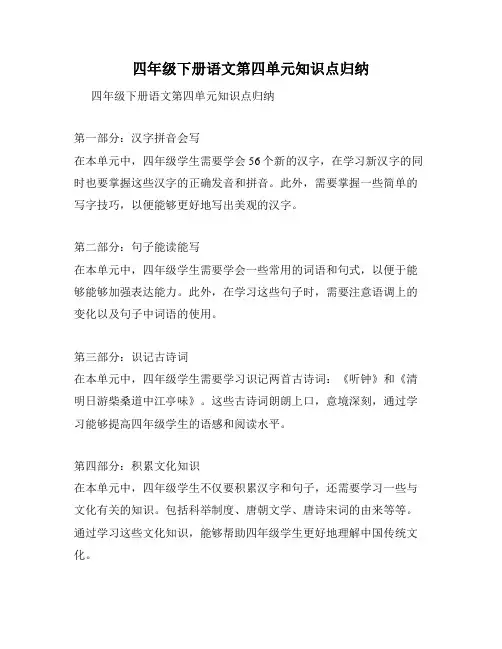 四年级下册语文第四单元知识点归纳

四年级下册语文第四单元知识点归纳

第一部分：汉字拼音会写
在本单元中，四年级学生需要学会56个新的汉字，在学习新汉字的同时也要掌握这些汉字的正确发音和拼音。此外，需要掌握一些简单的写字技巧，以便能够更好地写出美观的汉字。

第二部分：句子能读能写
在本单元中，四年级学生需要学会一些常用的词语和句式，以便于能够能够加强表达能力。此外，在学习这些句子时，需要注意语调上的变化以及句子中词语的使用。

第三部分：识记古诗词
在本单元中，四年级学生需要学习识记两首古诗词：《听钟》和《清明日游柴桑道中江亭咏》。这些古诗词朗朗上口，意境深刻，通过学习能够提高四年级学生的语感和阅读水平。

第四部分：积累文化知识
在本单元中，四年级学生不仅要积累汉字和句子，还需要学习一些与文化有关的知识。包括科举制度、唐朝文学、唐诗宋词的由来等等。通过学习这些文化知识，能够帮助四年级学生更好地理解中国传统文化。